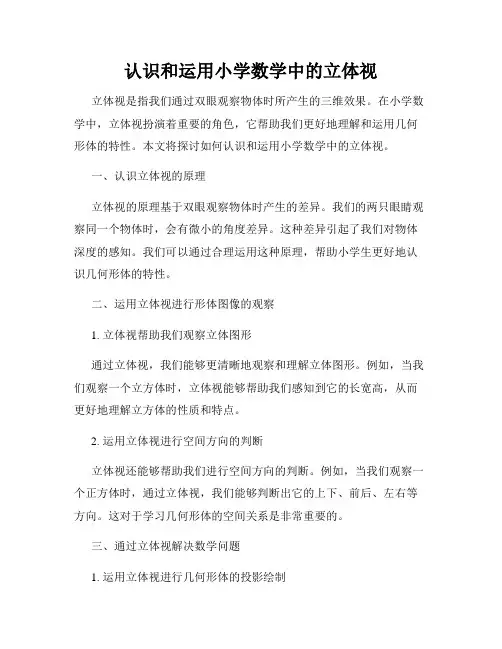 认识和运用小学数学中的立体视

立体视是指我们通过双眼观察物体时所产生的三维效果。在小学数学中，立体视扮演着重要的角色，它帮助我们更好地理解和运用几何形体的特性。本文将探讨如何认识和运用小学数学中的立体视。

一、认识立体视的原理

立体视的原理基于双眼观察物体时产生的差异。我们的两只眼睛观察同一个物体时，会有微小的角度差异。这种差异引起了我们对物体深度的感知。我们可以通过合理运用这种原理，帮助小学生更好地认识几何形体的特性。

二、运用立体视进行形体图像的观察

1. 立体视帮助我们观察立体图形

通过立体视，我们能够更清晰地观察和理解立体图形。例如，当我们观察一个立方体时，立体视能够帮助我们感知到它的长宽高，从而更好地理解立方体的性质和特点。

2. 运用立体视进行空间方向的判断

立体视还能够帮助我们进行空间方向的判断。例如，当我们观察一个正方体时，通过立体视，我们能够判断出它的上下、前后、左右等方向。这对于学习几何形体的空间关系是非常重要的。

三、通过立体视解决数学问题

1. 运用立体视进行几何形体的投影绘制